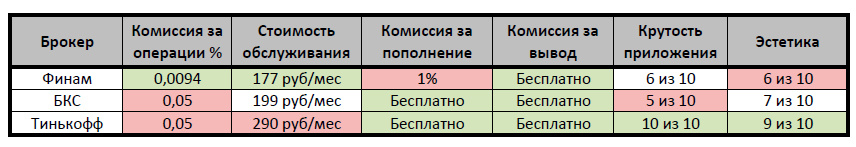 | Брокер | Комиссия за операции % | Стоимость обслуживания | Комиссия за пополнение | Комиссия за вывод | Крутость приложения | Эстетика |
|---|---|---|---|---|---|---|
| Финам | 0,0094 | 177 руб/мес | 1% | Бесплатно | 6 из 10 | 6 из 10 |
| БКС | 0,05 | 199 руб/мес | Бесплатно | Бесплатно | 5 из 10 | 7 из 10 |
| Тинькофф | 0,05 | 290 руб/мес | Бесплатно | Бесплатно | 10 из 10 | 9 из 10 |